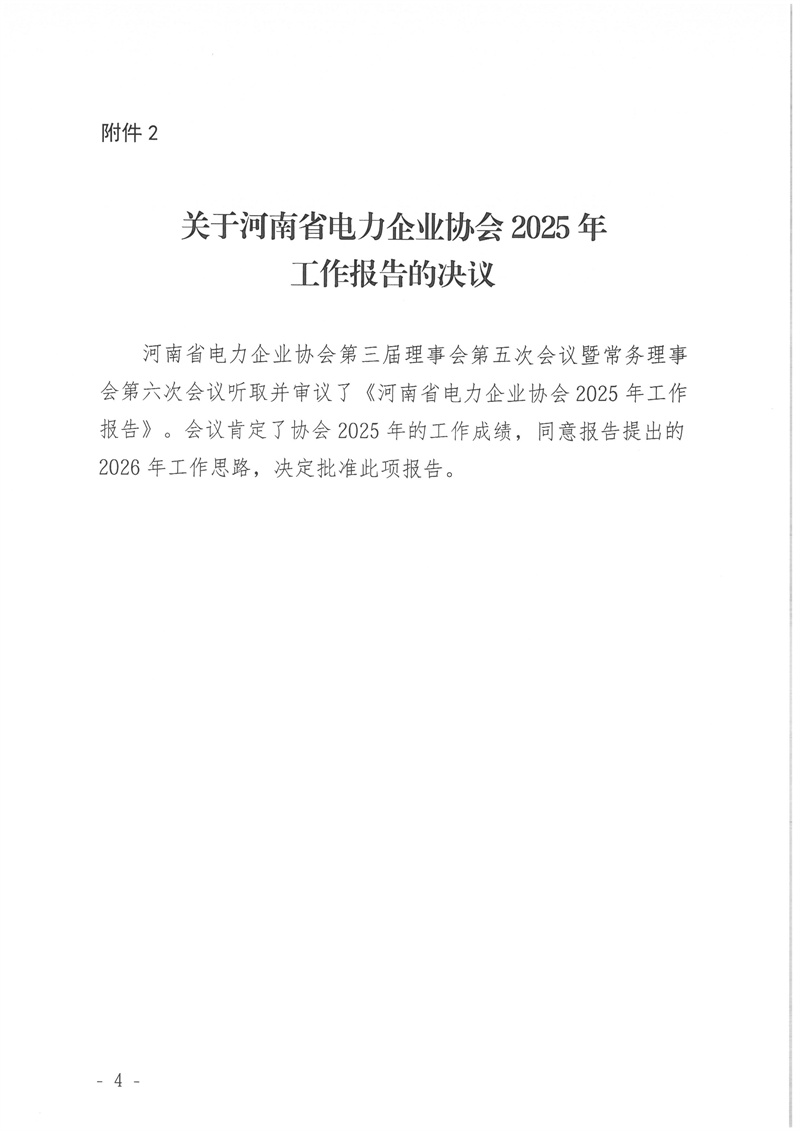 附件2

关于河南省电力企业协会2025年
工作报告的决议

河南省电力企业协会第三届理事会第五次会议暨常务理事会第六次会议听取并审议了《河南省电力企业协会2025年工作报告》。会议肯定了协会2025年的工作成绩，同意报告提出的2026年工作思路，决定批准此项报告。

- 4 -